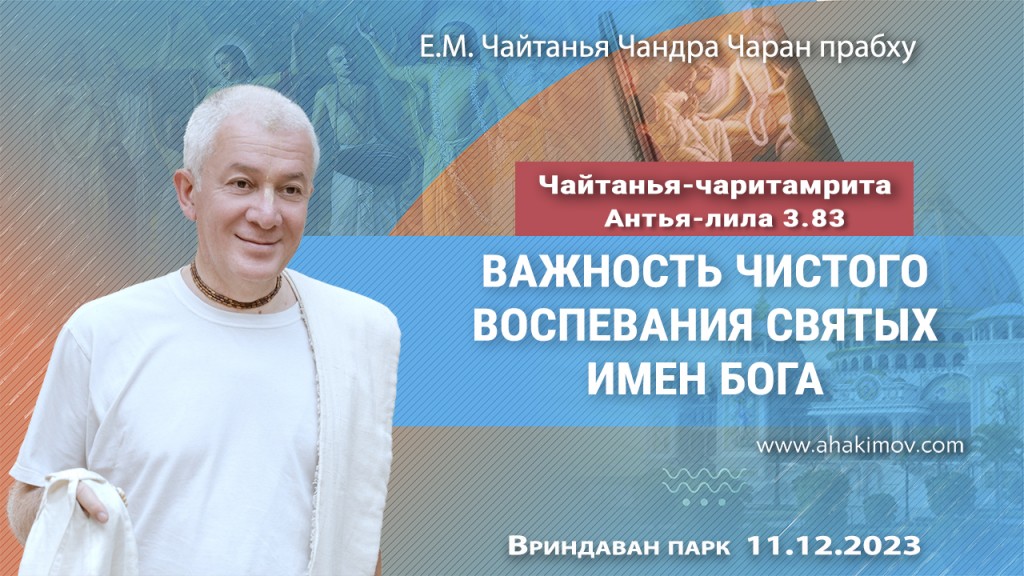 Е.М. Чайтанья Чандра Чаран прабху

Чайтанья-чаритамрита
Антья-лила 3.83

ВАЖНОСТЬ ЧИСТОГО ВОСПЕВАНИЯ СВЯТЫХ ИМЕН БОГА

www.ahakimov.com

Вриндаван парк 11.12.2023